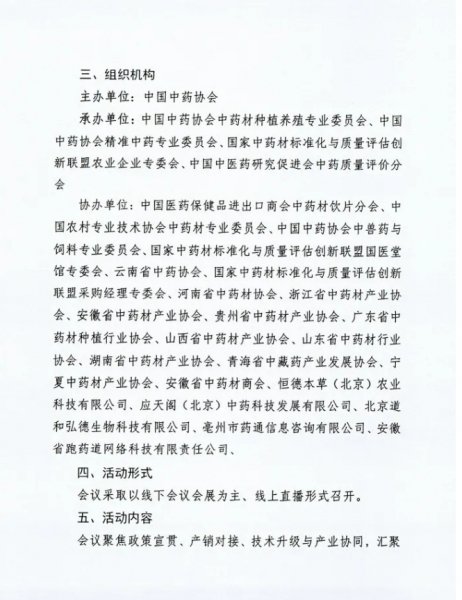 三、组织机构

主办单位：中国中药协会

承办单位：中国中药协会中药材种植养殖专业委员会、中国中药协会精准中药专业委员会、国家中药材标准化与质量评估创新联盟农业企业专委会、中国中医药研究促进会中药质量评价分会

协办单位：中国医药保健品进出口商会中药材饮片分会、中国农村专业技术协会中药材专业委员会、中国中药协会中兽药与饲料专业委员会、国家中药材标准化与质量评估创新联盟国医堂馆专委会、云南省中药协会、国家中药材标准化与质量评估创新联盟采购经理专委会、河南省中药材协会、浙江省中药材产业协会、安徽省中药材产业协会、贵州省中药材产业协会、广东省中药材种植行业协会、山西省中药材产业协会、山东省中药材行业协会、湖南省中药材产业协会、青海省中藏药产业发展协会、宁夏中药材产业协会、安徽省中药材商会、恒德本草（北京）农业科技有限公司、应天阁（北京）中药科技发展有限公司、北京道和弘德生物科技有限公司、亳州市药通信息咨询有限公司、安徽省跑药道网络科技有限责任公司、

四、活动形式

会议采取以线下会议会展为主、线上直播形式召开。

五、活动内容

会议聚焦政策宣贯、产销对接、技术升级与产业协同，汇聚